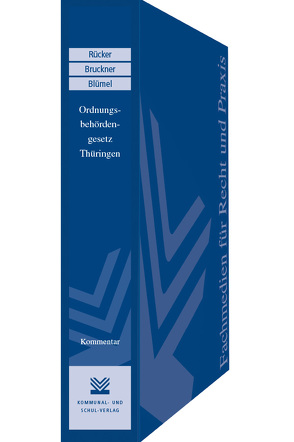 Rücker
Bruckner
Blümel

Ordnungsbehördengesetz Thüringen

Kommentar

KOMMUNAL- UND SCHUL-VERLAG

Fachmedien für Recht und Praxis